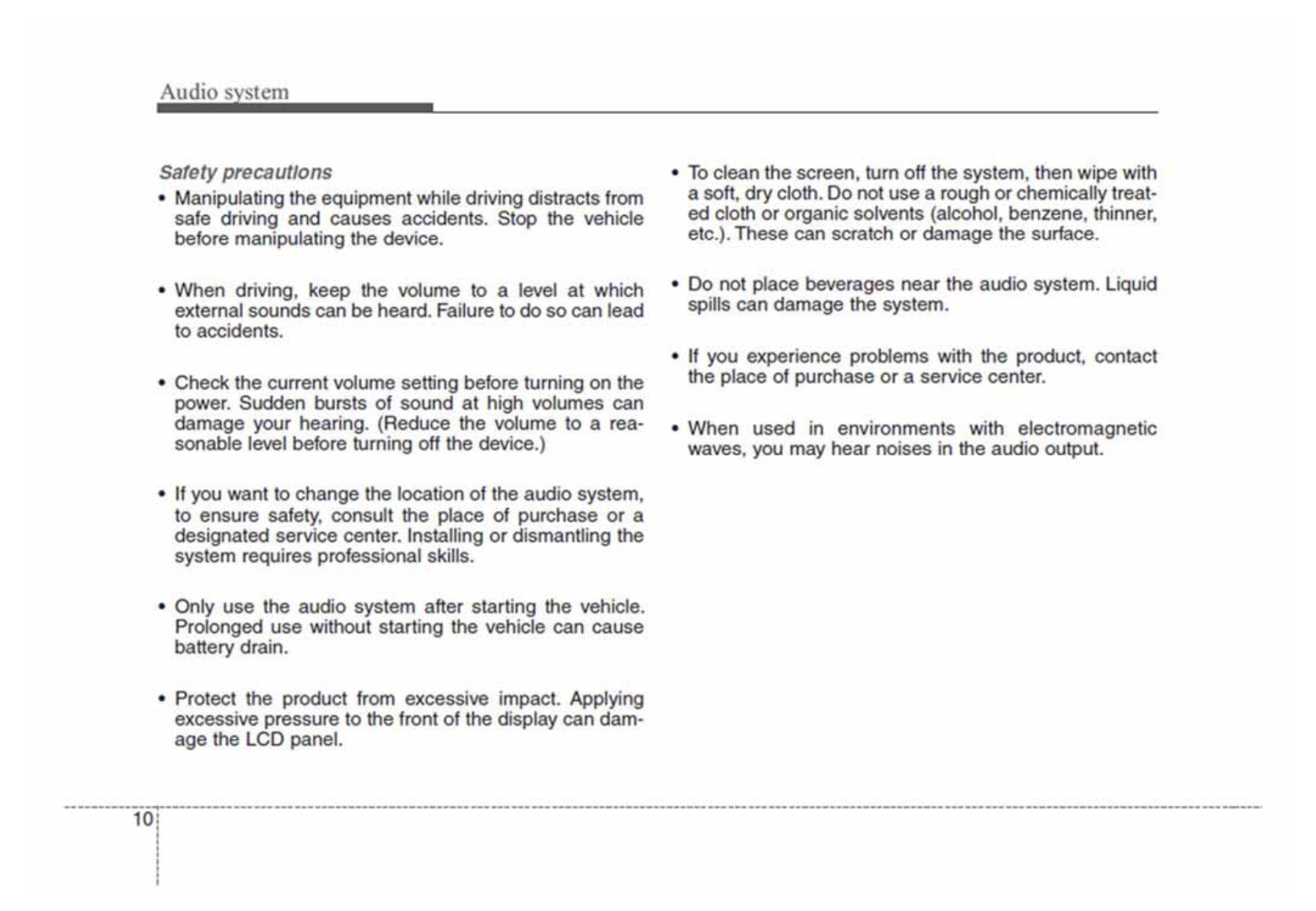 Audio system

Safety precautions

• Manipulating the equipment while driving distracts from safe driving and causes accidents. Stop the vehicle before manipulating the device.

• When driving, keep the volume to a level at which external sounds can be heard. Failure to do so can lead to accidents.

• Check the current volume setting before turning on the power. Sudden bursts of sound at high volumes can damage your hearing. (Reduce the volume to a reasonable level before turning off the device.)

• If you want to change the location of the audio system, to ensure safety, consult the place of purchase or a designated service center. Installing or dismantling the system requires professional skills.

• Only use the audio system after starting the vehicle. Prolonged use without starting the vehicle can cause battery drain.

• Protect the product from excessive impact. Applying excessive pressure to the front of the display can damage the LCD panel.

• To clean the screen, turn off the system, then wipe with a soft, dry cloth. Do not use a rough or chemically treated cloth or organic solvents (alcohol, benzene, thinner, etc.). These can scratch or damage the surface.

• Do not place beverages near the audio system. Liquid spills can damage the system.

• If you experience problems with the product, contact the place of purchase or a service center.

• When used in environments with electromagnetic waves, you may hear noises in the audio output.

10